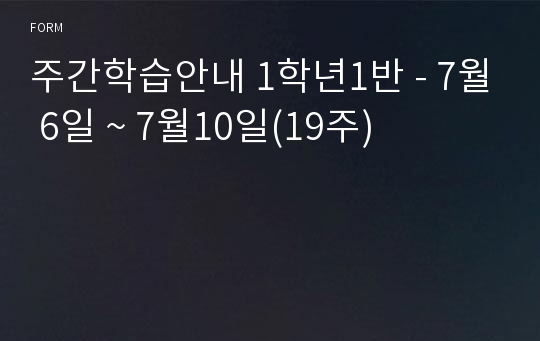 FORM

주간학습안내 1학년1반 - 7월 6일 ~ 7월10일(19주)